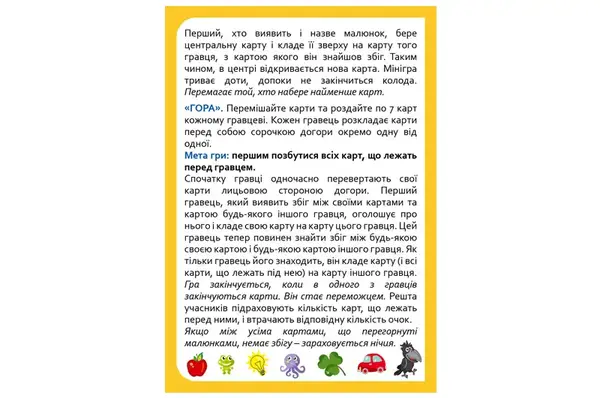 Перший, хто виявить і назве малюнок, бере центральну карту і кладе її зверху на карту того гравця, з картою якого він знайшов збіг. Таким чином, в центрі відкривається нова карта. Мінігра триває доти, допоки не закінчиться колода. Перемагає той, хто набере найменше карт.

«ГОРА». Перемішайте карти та роздайте по 7 карт кожному гравцеві. Кожен гравець розкладає карти перед собою сорочкою догори окремо одну від одної.
Мета гри: першим позбутися всіх карт, що лежать перед гравцем.
Спочатку гравці одночасно перевертають свої карти лицьовою стороною догори. Перший гравець, який виявить збіг між своїми картами та картою будь-якого іншого гравця, оголошує про нього і кладе свою карту на карту цього гравця. Цей гравець тепер повинен знайти збіг між будь-якою своєю картою і будь-якою картою іншого гравця. Як тільки гравець його знаходить, він кладе карту (і всі карти, що лежать під нею) на карту іншого гравця. Гра закінчується, коли в одного з гравців закінчуються карти. Він стає переможцем. Решта учасників підраховують кількість карт, що лежать перед ними, і втрачають відповідну кількість очок. Якщо між усіма картами, що перегорнуті малюнками, немає збігу – зараховується нічия.